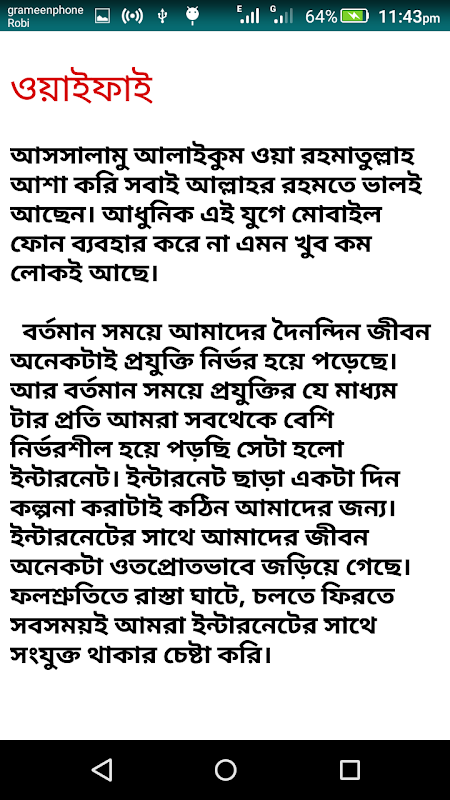 grameenphone
Robi
E G 64% 11:43pm

ওয়াইফাই

আসসালামু আলাইকুম ওয়া রহমাতুল্লাহ আশা করি সবাই আল্লাহর রহমতে ভালই আছেন। আধুনিক এই যুগে মোবাইল ফোন ব্যবহার করে না এমন খুব কম লোকই আছে।

বর্তমান সময়ে আমাদের দৈনন্দিন জীবন অনেকটাই প্রযুক্তি নির্ভর হয়ে পড়েছে। আর বর্তমান সময়ে প্রযুক্তির যে মাধ্যম টার প্রতি আমরা সবথেকে বেশি নির্ভরশীল হয়ে পড়ছি সেটা হলো ইন্টারনেট। ইন্টারনেট ছাড়া একটা দিন কল্পনা করাটাই কঠিন আমাদের জন্য। ইন্টারনেটের সাথে আমাদের জীবন অনেকটা ওতপ্রোতভাবে জড়িয়ে গেছে। ফলশ্রুতিতে রাস্তা ঘাটে, চলতে ফিরতে সবসময়ই আমরা ইন্টারনেটের সাথে সংযুক্ত থাকার চেষ্টা করি।